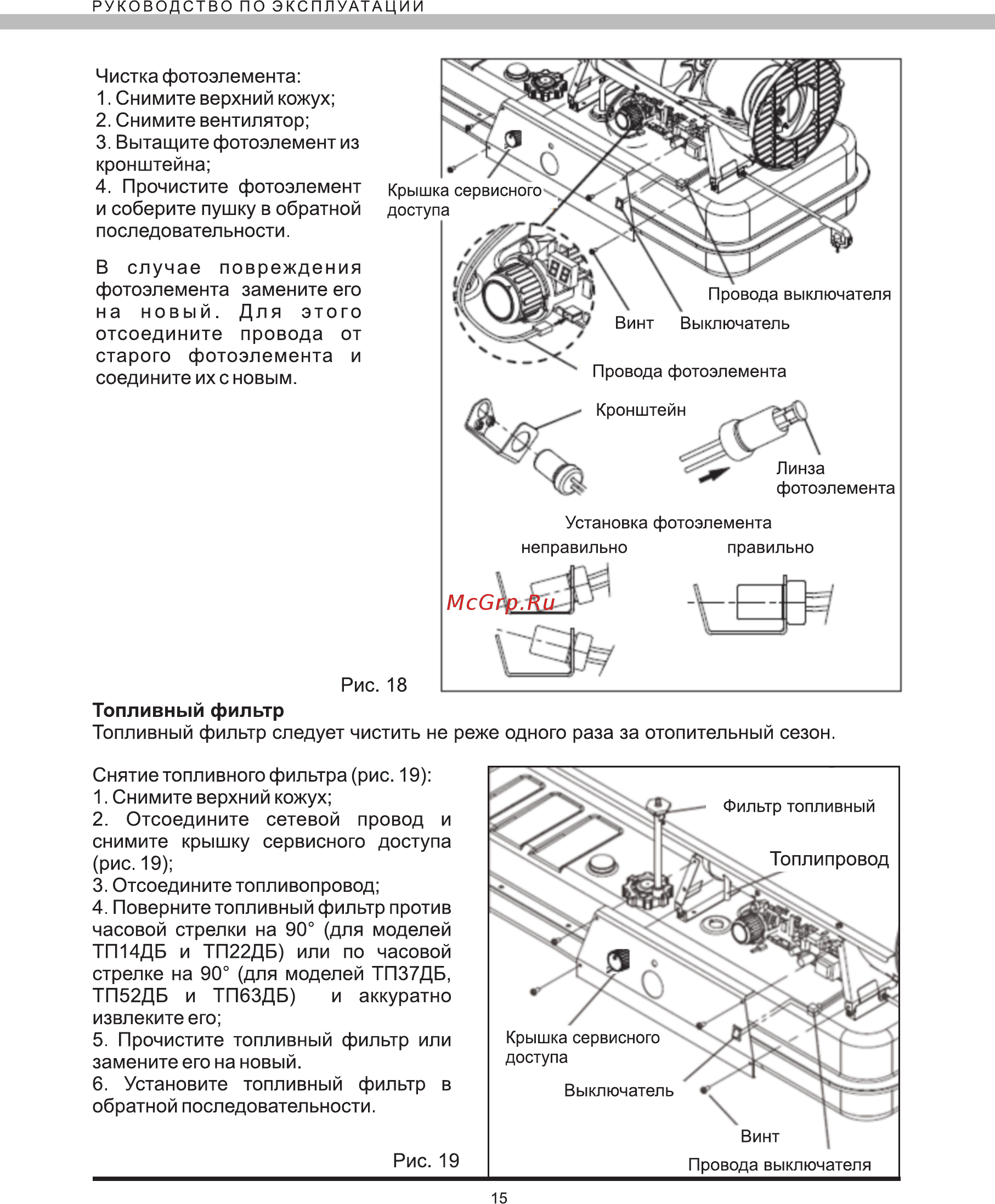 РУКОВОДСТВО ПО ЭКСПЛУАТАЦИИ

Чистка фотоэлемента:
1. Снимите верхний кожух;
2. Снимите вентилятор;
3. Вытащите фотоэлемент из кронштейна;
4. Прочистите фотоэлемент и соберите пушку в обратной последовательности.

В случае повреждения фотоэлемента замените его на новый. Для этого отсоедините провода от старого фотоэлемента и соедините их с новым.

Крышка сервисного доступа

Провода выключателя

Винт

Выключатель

Провода фотоэлемента

Кронштейн

Линза фотоэлемента

Установка фотоэлемента

неправильно

правильно

McGrp.Ru

Рис. 18

Топливный фильтр
Топливный фильтр следует чистить не реже одного раза за отопительный сезон.

Снятие топливного фильтра (рис. 19):
1. Снимите верхний кожух;
2. Отсоедините сетевой провод и снимите крышку сервисного доступа (рис. 19);
3. Отсоедините топливопровод;
4. Поверните топливный фильтр против часовой стрелки на 90° (для моделей ТП14ДБ и ТП22ДБ) или по часовой стрелке на 90° (для моделей ТП37ДБ, ТП52ДБ и ТП63ДБ) и аккуратно извлеките его;
5. Прочистите топливный фильтр или замените его на новый.
6. Установите топливный фильтр в обратной последовательности.

Фильтр топливный

Топлипровод

Крышка сервисного доступа

Выключатель

Винт

Провода выключателя

Рис. 19

15